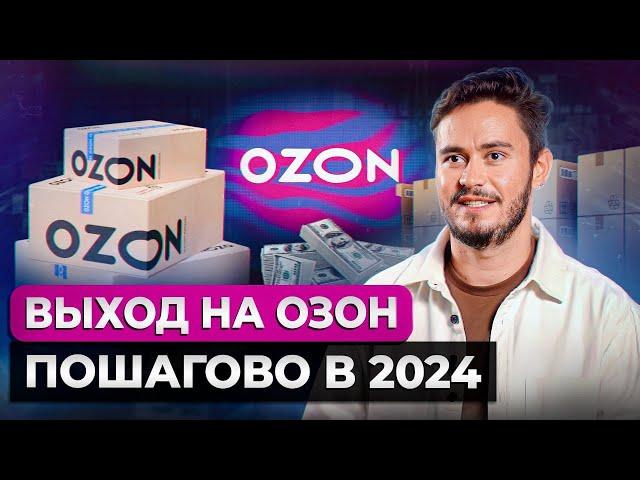 OZON

OZON

OZON

ВЫХОД НА ОЗОН

ПОШАГОВО В 2024